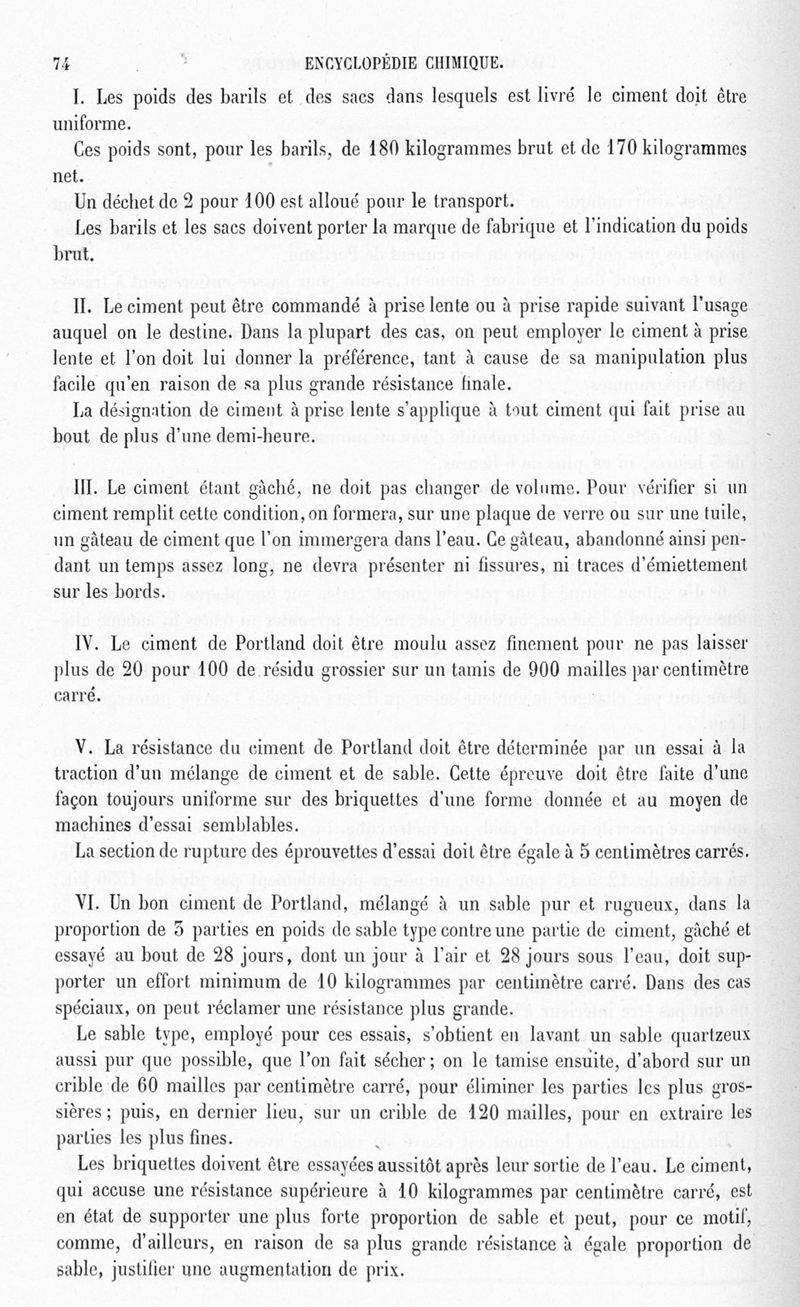 74 ENCYCLOPÉDIE CHIMIQUE.

I. Les poids des barils et des sacs dans lesquels est livré le ciment doit être uniforme.

Ces poids sont, pour les barils, de 180 kilogrammes brut et de 170 kilogrammes net.

Un déchet de 2 pour 100 est alloué pour le transport.

Les barils et les sacs doivent porter la marque de fabrique et l'indication du poids brut.

II. Le ciment peut être commandé à prise lente ou à prise rapide suivant l'usage auquel on le destine. Dans la plupart des cas, on peut employer le ciment à prise lente et l'on doit lui donner la préférence, tant à cause de sa manipulation plus facile qu'en raison de sa plus grande résistance finale.

La désignation de ciment à prise lente s'applique à tout ciment qui fait prise au bout de plus d'une demi-heure.

III. Le ciment étant gâché, ne doit pas changer de volume. Pour vérifier si un ciment remplit cette condition, on formera, sur une plaque de verre ou sur une tuile, un gâteau de ciment que l'on immergera dans l'eau. Ce gâteau, abandonné ainsi pendant un temps assez long, ne devra présenter ni fissures, ni traces d'émiettement sur les bords.

IV. Le ciment de Portland doit être moulu assez finement pour ne pas laisser plus de 20 pour 100 de résidu grossier sur un tamis de 900 mailles par centimètre carré.

V. La résistance du ciment de Portland doit être déterminée par un essai à la traction d'un mélange de ciment et de sable. Cette épreuve doit être faite d'une façon toujours uniforme sur des briquettes d'une forme donnée et au moyen de machines d'essai semblables.

La section de rupture des éprouvettes d'essai doit être égale à 5 centimètres carrés.

VI. Un bon ciment de Portland, mélangé à un sable pur et rugueux, dans la proportion de 3 parties en poids de sable type contre une partie de ciment, gâché et essayé au bout de 28 jours, dont un jour à l'air et 28 jours sous l'eau, doit supporter un effort minimum de 10 kilogrammes par centimètre carré. Dans des cas spéciaux, on peut réclamer une résistance plus grande.

Le sable type, employé pour ces essais, s'obtient en lavant un sable quartzeux aussi pur que possible, que l'on fait sécher; on le tamise ensuite, d'abord sur un crible de 60 mailles par centimètre carré, pour éliminer les parties les plus grossières; puis, en dernier lieu, sur un crible de 120 mailles, pour en extraire les parties les plus fines.

Les briquettes doivent être essayées aussitôt après leur sortie de l'eau. Le ciment, qui accuse une résistance supérieure à 10 kilogrammes par centimètre carré, est en état de supporter une plus forte proportion de sable et peut, pour ce motif, comme, d'ailleurs, en raison de sa plus grande résistance à égale proportion de sable, justifier une augmentation de prix.